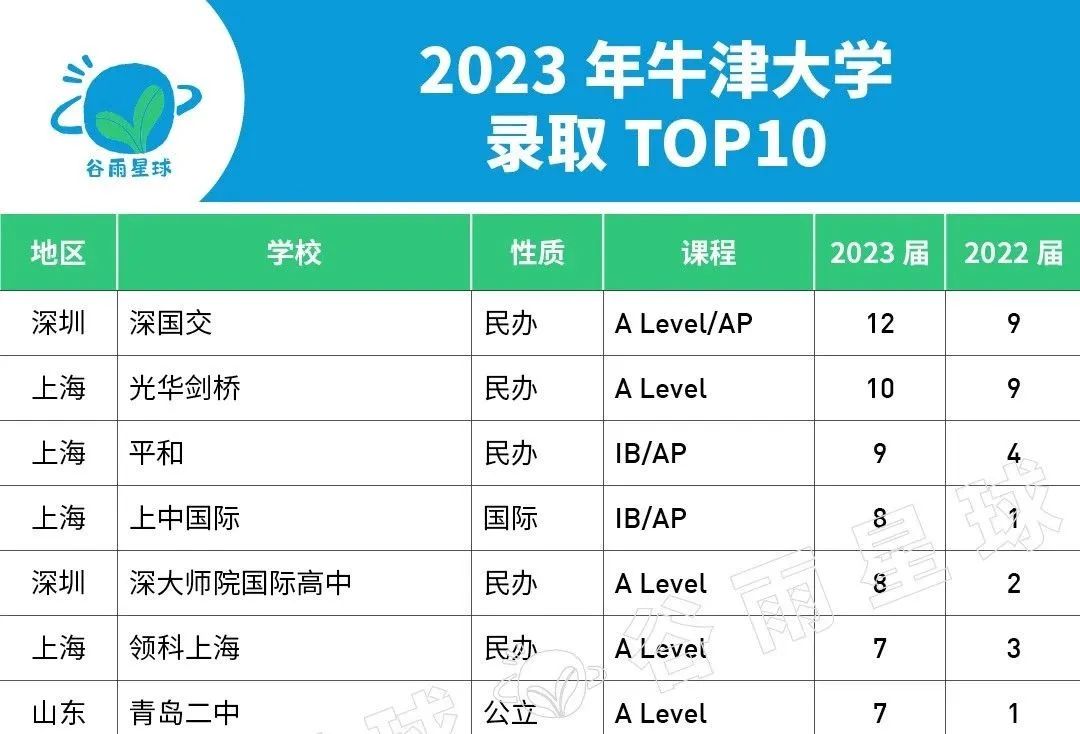 谷雨星球

2023 年牛津大学
录取 TOP10

| 地区 | 学校 | 性质 | 课程 | 2023 届 | 2022 届 |
|---|---|---|---|---|---|
| 深圳 | 深国交 | 民办 | A Level/AP | 12 | 9 |
| 上海 | 光华剑桥 | 民办 | A Level | 10 | 9 |
| 上海 | 平和 | 民办 | IB/AP | 9 | 4 |
| 上海 | 上中国际 | 国际 | IB/AP | 8 | 1 |
| 深圳 | 深大师院国际高中 | 民办 | A Level | 8 | 2 |
| 上海 | 领科上海 | 民办 | A Level | 7 | 3 |
| 山东 | 青岛二中 | 公立 | A Level | 7 | 1 |

谷雨星球